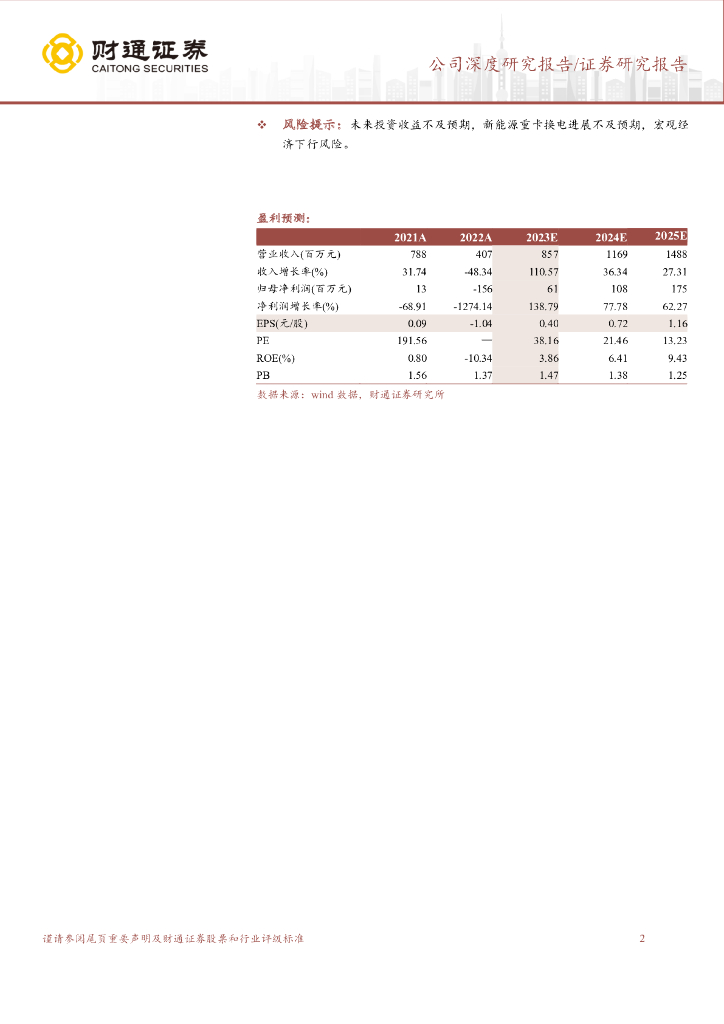 财通证券
CAITONG SECURITIES

公司深度研究报告/证券研究报告

❖ 风险提示：未来投资收益不及预期，新能源重卡换电进展不及预期，宏观经济下行风险。

盈利预测：

| | 2021A | 2022A | 2023E | 2024E | 2025E |
|---|---|---|---|---|---|
| 营业收入(百万元) | 788 | 407 | 857 | 1169 | 1488 |
| 收入增长率(%) | 31.74 | -48.34 | 110.57 | 36.34 | 27.31 |
| 归母净利润(百万元) | 13 | -156 | 61 | 108 | 175 |
| 净利润增长率(%) | -68.91 | -1274.14 | 138.79 | 77.78 | 62.27 |
| EPS(元/股) | 0.09 | -1.04 | 0.40 | 0.72 | 1.16 |
| PE | 191.56 | — | 38.16 | 21.46 | 13.23 |
| ROE(%) | 0.80 | -10.34 | 3.86 | 6.41 | 9.43 |
| PB | 1.56 | 1.37 | 1.47 | 1.38 | 1.25 |

数据来源：wind 数据，财通证券研究所

谨请参阅尾页重要声明及财通证券股票和行业评级标准

2